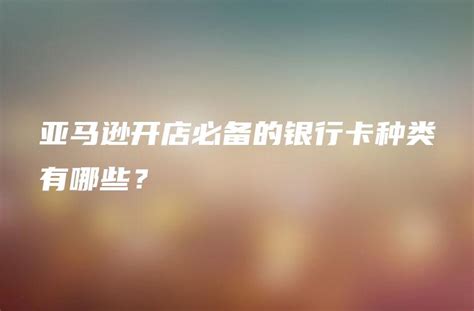 亚马逊开店必备的银行卡种类有哪些？